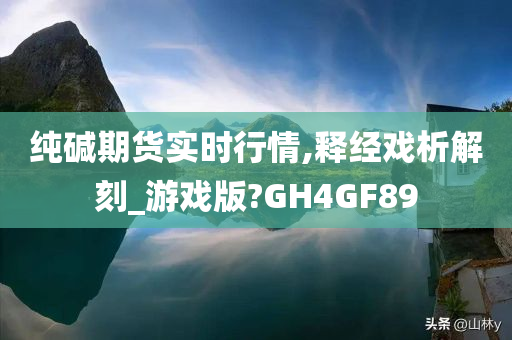 纯碱期货实时行情,释经戏析解刻_游戏版?GH4GF89

头条 @山林y